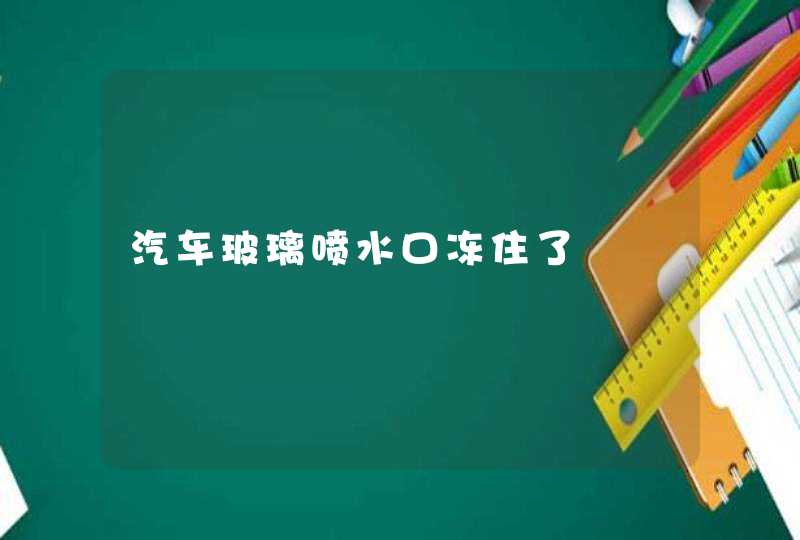 汽车玻璃喷水口冻住了